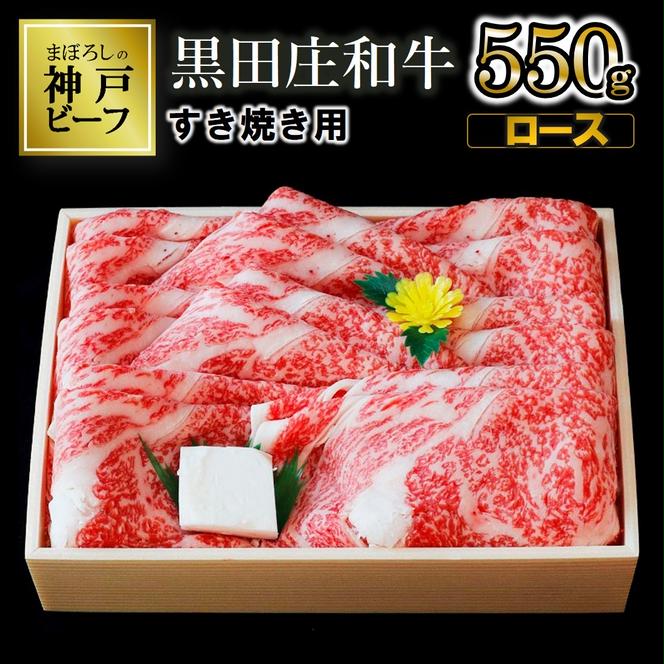 まぼろしの
神戸
ビーフ

黒田庄和牛
すき焼き用

550g
ロース